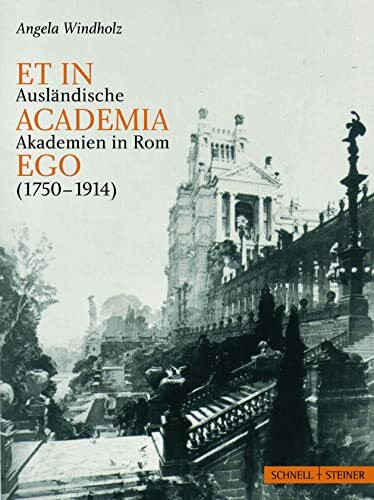 Angela Windholz

ET IN
Ausländische
ACADEMIA
Akademien in Rom
EGO
(1750–1914)

SCHNELL + STEINER